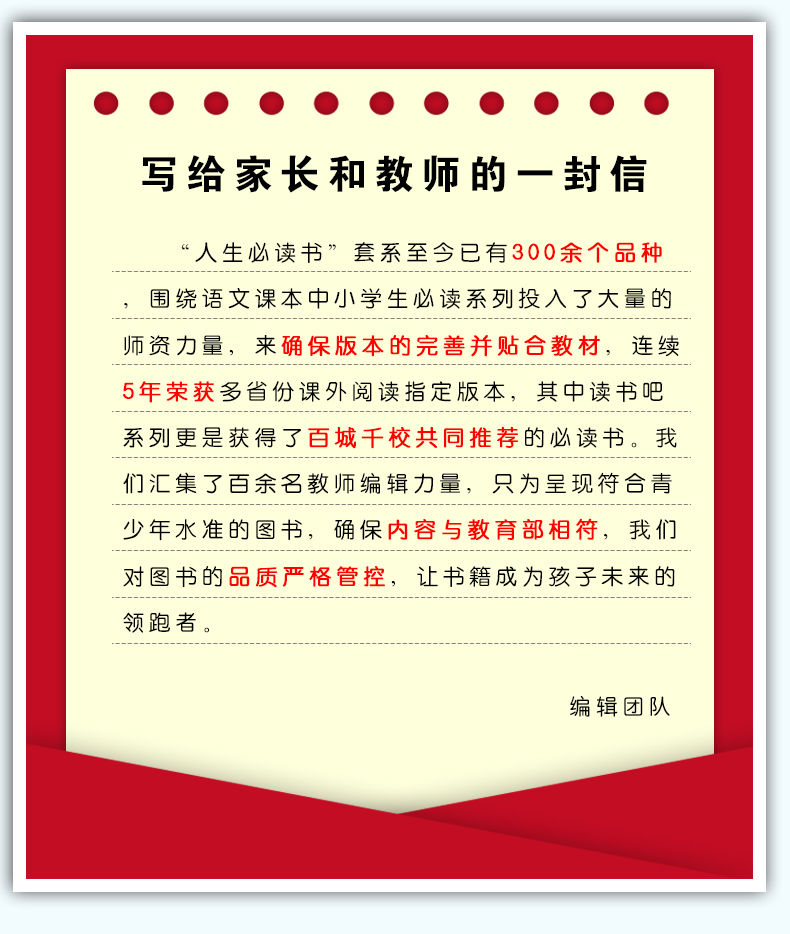 写给家长和教师的一封信

“人生必读书”套系至今已有300余个品种，围绕语文课本中小学生必读系列投入了大量的师资力量，来确保版本的完善并贴合教材，连续5年荣获多省份课外阅读指定版本，其中读书吧系列更是获得了百城千校共同推荐的必读书。我们汇集了百余名教师编辑力量，只为呈现符合青少年水准的图书，确保内容与教育部相符，我们对图书的品质严格管控，让书籍成为孩子未来的领跑者。

编辑团队